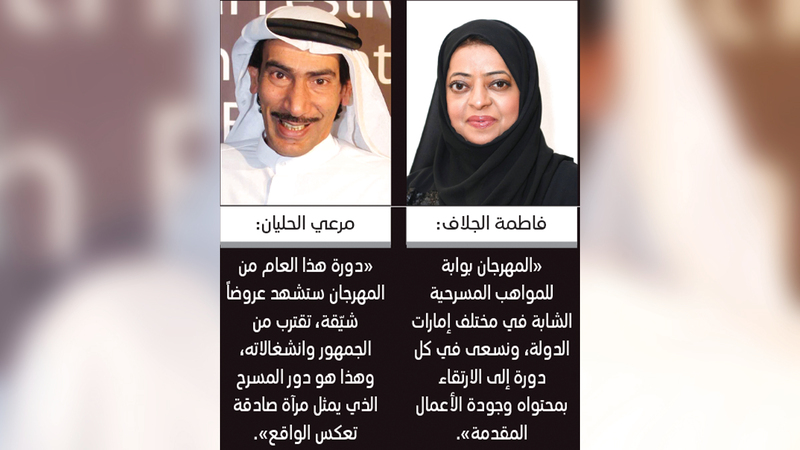 فاطمة الجلاف:

«المهرجان بوابة للمواهب المسرحية الشابة في مختلف إمارات الدولة، ونسعى في كل دورة إلى الارتقاء بمحتواه وجودة الأعمال المقدمة».

مرعي الحليان:

«دورة هذا العام من المهرجان ستشهد عروضاً شيّقة، تقترب من الجمهور وانشغالاته، وهذا هو دور المسرح الذي يمثل مرآة صادقة تعكس الواقع».